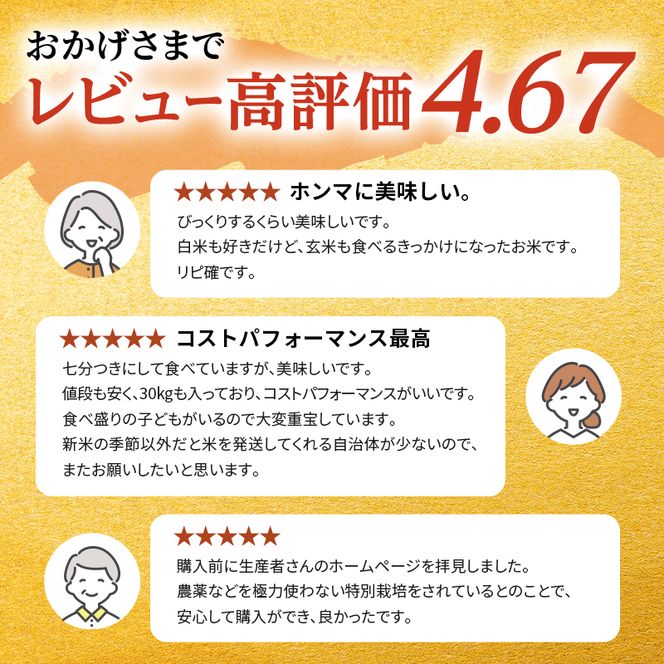 おかげさまで
レビュー高評価4.67

★★★★★ ホンマに美味しい。
びっくりするくらい美味しいです。
白米も好きだけど、玄米も食べるきっかけになったお米です。
リピ確です。

★★★★★ コストパフォーマンス最高
七分つきにして食べていますが、美味しいです。
値段も安く、30kgも入っており、コストパフォーマンスがいいです。
食べ盛りの子どもがいるので大変重宝しています。
新米の季節以外だと米を発送してくれる自治体が少ないので、
またお願いしたいと思います。

★★★★★
購入前に生産者さんのホームページを拝見しました。
農薬などを極力使わない特別栽培をされているとのことで、
安心して購入ができ、良かったです。